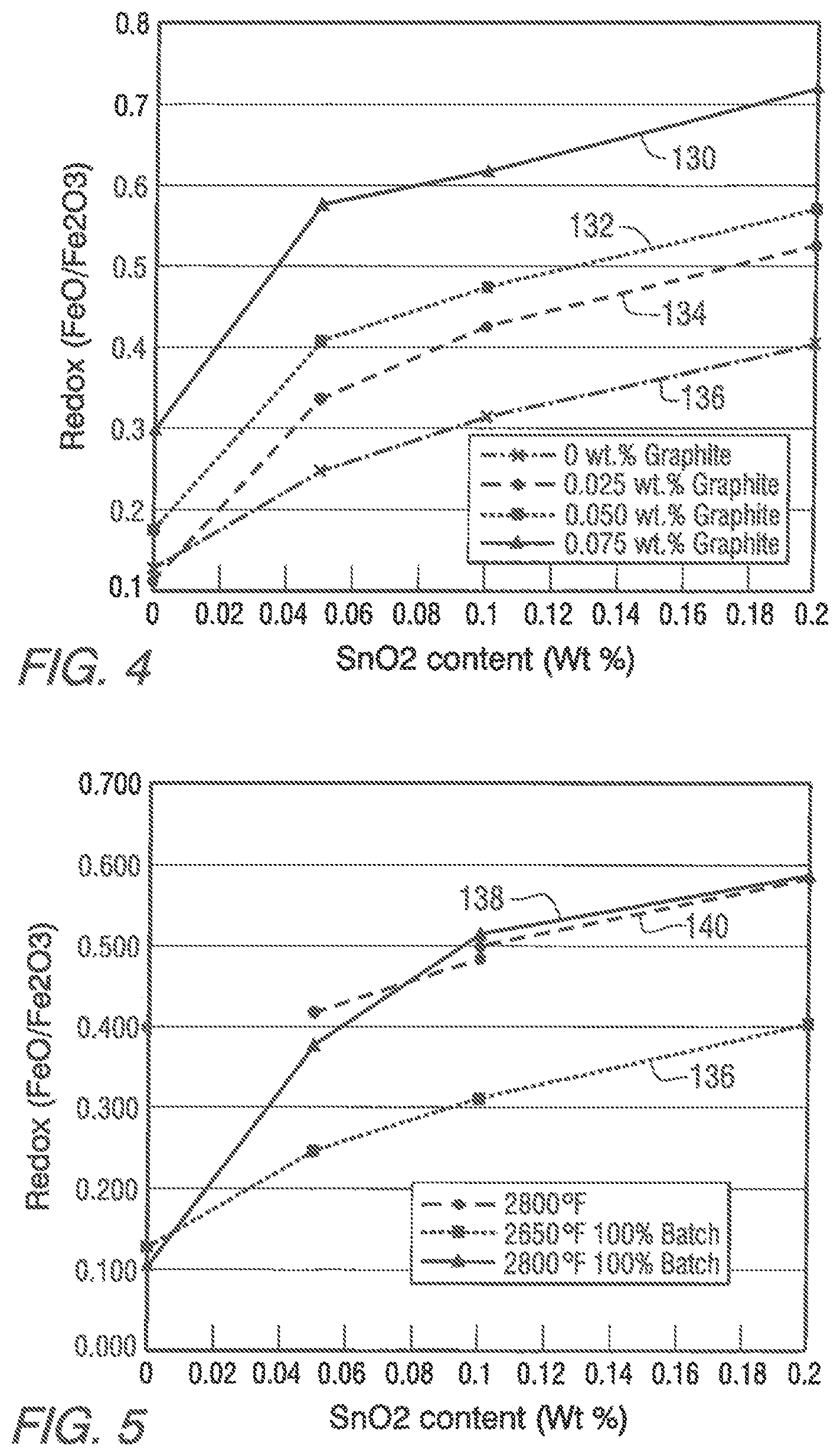 0.8
0.7
0.6
0.5
0.4
0.3
0.2
0.1
Redox (FeO/Fe2O3)
130
132
134
136
0 wt.% Graphite
0.025 wt.% Graphite
0.050 wt.% Graphite
0.075 wt.% Graphite
0 0.02 0.04 0.06 0.08 0.1 0.12 0.14 0.16 0.18 0.2
SnO2 content (Wt %)
FIG. 4

0.700
0.600
0.500
0.400
0.300
0.200
0.100
0.000
Redox (FeO/Fe2O3)
138
140
136
2800°F
2650°F 100% Batch
2800°F 100% Batch
0 0.02 0.04 0.06 0.08 0.1 0.12 0.14 0.16 0.18 0.2
SnO2 content (Wt %)
FIG. 5